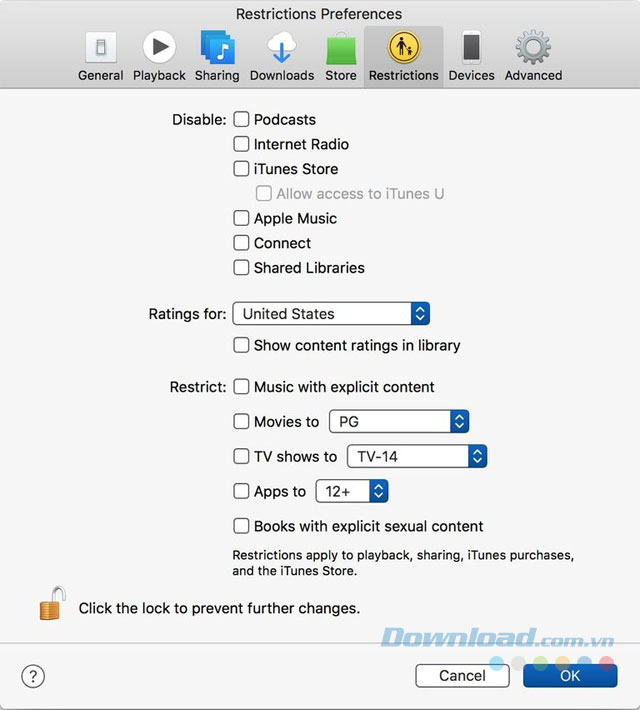 Restrictions Preferences

General Playback Sharing Downloads Store Restrictions Devices Advanced

Disable: Podcasts
Internet Radio
iTunes Store
Allow access to iTunes U
Apple Music
Connect
Shared Libraries

Ratings for: United States
Show content ratings in library

Restrict: Music with explicit content
Movies to PG
TV shows to TV-14
Apps to 12+
Books with explicit sexual content

Restrictions apply to playback, sharing, iTunes purchases, and the iTunes Store.

Click the lock to prevent further changes.

Download.com.vn

?

Cancel OK